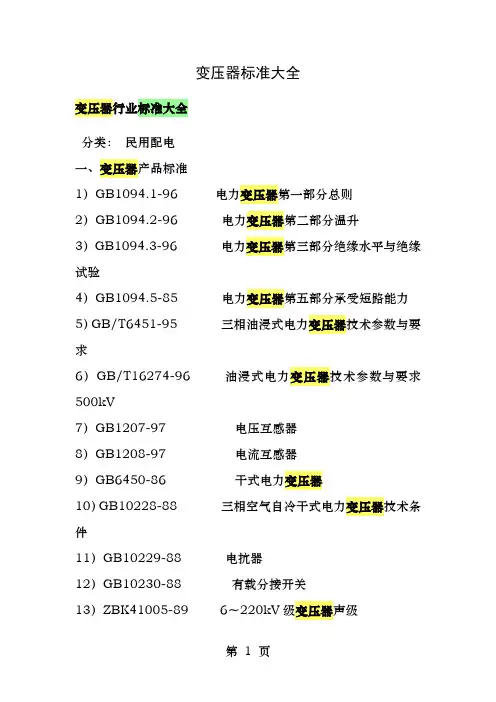 变压器标准大全

变压器行业标准大全

分类：　民用配电

一、变压器产品标准

1）GB1094.1-96　　电力变压器第一部分总则

2）GB1094.2-96　　电力变压器第二部分温升

3）GB1094.3-96　　电力变压器第三部分绝缘水平与绝缘试验

4）GB1094.5-85　　电力变压器第五部分承受短路能力

5) GB/T6451-95　　三相油浸式电力变压器技术参数与要求

6）GB/T16274-96　　油浸式电力变压器技术参数与要求 500kV

7）GB1207-97　　电压互感器

8）GB1208-97　　电流互感器

9）GB6450-86　　干式电力变压器

10) GB10228-88　　三相空气自冷干式电力变压器技术条件

11）GB10229-88　　电抗器

12）GB10230-88　　有载分接开关

13）ZBK41005-89　　6～220kV 级变压器声级

第 1 页